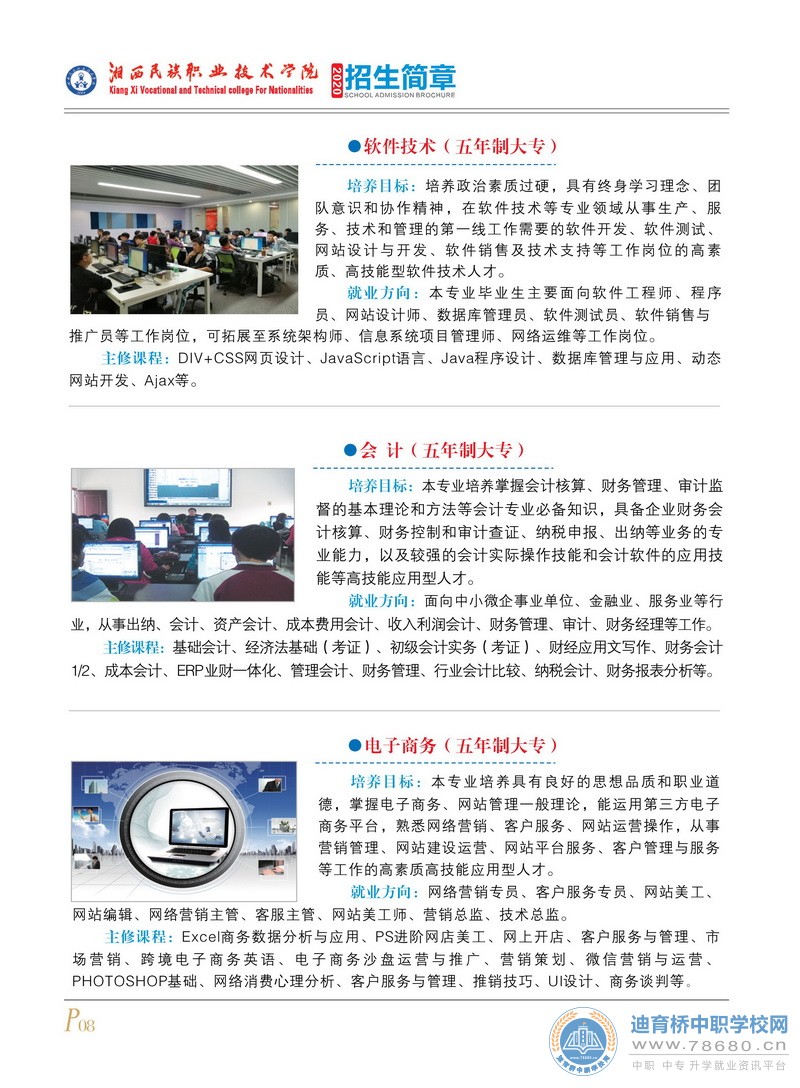 湘西民族职业技术学院
Xiang Xi Vocational and Technical college For Nationalities
2020 招生简章
SCHOOL ADMISSION BROCHURE

●软件技术（五年制大专）

培养目标：培养政治素质过硬，具有终身学习理念、团队意识和协作精神，在软件技术等专业领域从事生产、服务、技术和管理的第一线工作需要的软件开发、软件测试、网站设计与开发、软件销售及技术支持等工作岗位的高素质、高技能型软件技术人才。

就业方向：本专业毕业生主要面向软件工程师、程序员、网站设计师、数据库管理员、软件测试员、软件销售与推广员等工作岗位，可拓展至系统架构师、信息系统项目管理师、网络运维等工作岗位。

主修课程：DIV+CSS网页设计、JavaScript语言、Java程序设计、数据库管理与应用、动态网站开发、Ajax等。

●会 计（五年制大专）

培养目标：本专业培养掌握会计核算、财务管理、审计监督的基本理论和方法等会计专业必备知识，具备企业财务会计核算、财务控制和审计查证、纳税申报、出纳等业务的专业能力，以及较强的会计实际操作技能和会计软件的应用技能等高技能应用型人才。

就业方向：面向中小微企事业单位、金融业、服务业等行业，从事出纳、会计、资产会计、成本费用会计、收入利润会计、财务管理、审计、财务经理等工作。

主修课程：基础会计、经济法基础（考证）、初级会计实务（考证）、财经应用文写作、财务会计1/2、成本会计、ERP业财一体化、管理会计、财务管理、行业会计比较、纳税会计、财务报表分析等。

●电子商务（五年制大专）

培养目标：本专业培养具有良好的思想品质和职业道德，掌握电子商务、网站管理一般理论，能运用第三方电子商务平台，熟悉网络营销、客户服务、网站运营操作，从事营销管理、网站建设运营、网站平台服务、客户管理与服务等工作的高素质高技能应用型人才。

就业方向：网络营销专员、客户服务专员、网站美工、网站编辑、网络营销主管、客服主管、网站美工师、营销总监、技术总监。

主修课程：Excel商务数据分析与应用、PS进阶网店美工、网上开店、客户服务与管理、市场营销、跨境电子商务英语、电子商务沙盘运营与推广、营销策划、微信营销与运营、PHOTOSHOP基础、网络消费心理分析、客户服务与管理、推销技巧、UI设计、商务谈判等。

P08

迪育桥中职学校网
www.78680.cn
中职 中专 升学就业资讯平台